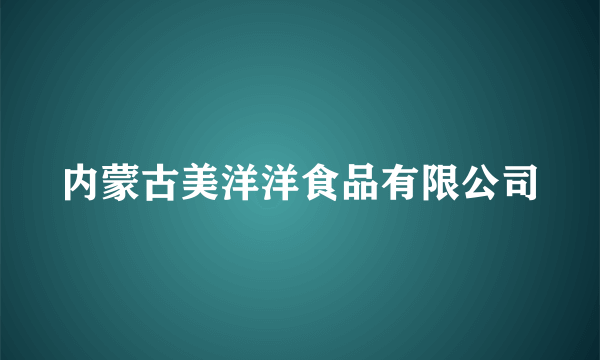 内蒙古美洋洋食品有限公司